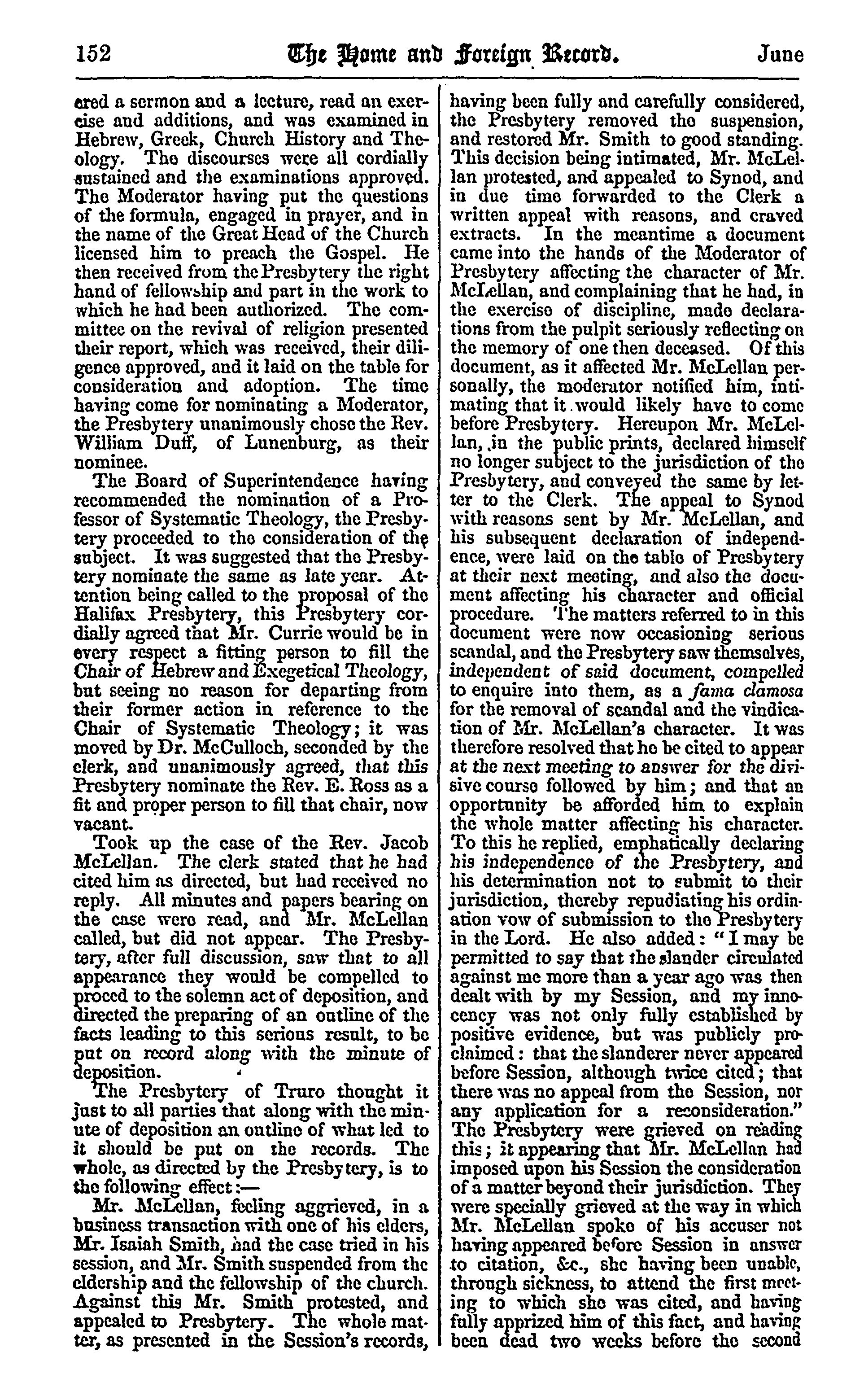 152 The Home and Foreign Record. June

ered a sermon and a lecture, read an exercise and additions, and was examined in Hebrew, Greek, Church History and Theology. The discourses were all cordially sustained and the examinations approved. The Moderator having put the questions of the formula, engaged in prayer, and in the name of the Great Head of the Church licensed him to preach the Gospel. He then received from the Presbytery the right hand of fellowship and part in the work to which he had been authorized. The committee on the revival of religion presented their report, which was received, their diligence approved, and it laid on the table for consideration and adoption. The time having come for nominating a Moderator, the Presbytery unanimously chose the Rev. William Duff, of Lunenburg, as their nominee.

The Board of Superintendence having recommended the nomination of a Professor of Systematic Theology, the Presbytery proceeded to the consideration of the subject. It was suggested that the Presbytery nominate the same as late year. Attention being called to the proposal of the Halifax Presbytery, this Presbytery cordially agreed that Mr. Currie would be in every respect a fitting person to fill the Chair of Hebrew and Exegetical Theology, but seeing no reason for departing from their former action in reference to the Chair of Systematic Theology; it was moved by Dr. McCulloch, seconded by the clerk, and unanimously agreed, that this Presbytery nominate the Rev. E. Ross as a fit and proper person to fill that chair, now vacant.

Took up the case of the Rev. Jacob McLellan. The clerk stated that he had cited him as directed, but had received no reply. All minutes and papers bearing on the case were read, and Mr. McLellan called, but did not appear. The Presbytery, after full discussion, saw that to all appearance they would be compelled to proced to the solemn act of deposition, and directed the preparing of an outline of the facts leading to this serious result, to be put on record along with the minute of deposition.

The Presbytery of Truro thought it just to all parties that along with the minute of deposition an outline of what led to it should be put on the records. The whole, as directed by the Presbytery, is to the following effect:—

Mr. McLellan, feeling aggrieved, in a business transaction with one of his elders, Mr. Isaiah Smith, had the case tried in his session, and Mr. Smith suspended from the eldership and the fellowship of the church. Against this Mr. Smith protested, and appealed to Presbytery. The whole matter, as presented in the Session's records, having been fully and carefully considered, the Presbytery removed the suspension, and restored Mr. Smith to good standing. This decision being intimated, Mr. McLellan protested, and appealed to Synod, and in due time forwarded to the Clerk a written appeal with reasons, and craved extracts. In the meantime a document came into the hands of the Moderator of Presbytery affecting the character of Mr. McLellan, and complaining that he had, in the exercise of discipline, made declarations from the pulpit seriously reflecting on the memory of one then deceased. Of this document, as it affected Mr. McLellan personally, the moderator notified him, intimating that it would likely have to come before Presbytery. Hereupon Mr. McLellan, in the public prints, declared himself no longer subject to the jurisdiction of the Presbytery, and conveyed the same by letter to the Clerk. The appeal to Synod with reasons sent by Mr. McLellan, and his subsequent declaration of independence, were laid on the table of Presbytery at their next meeting, and also the document affecting his character and official procedure. The matters referred to in this document were now occasioning serious scandal, and the Presbytery saw themselves, independent of said document, compelled to enquire into them, as a fama clamosa for the removal of scandal and the vindication of Mr. McLellan's character. It was therefore resolved that he be cited to appear at the next meeting to answer for the divisive course followed by him; and that an opportunity be afforded him to explain the whole matter affecting his character. To this he replied, emphatically declaring his independence of the Presbytery, and his determination not to submit to their jurisdiction, thereby repudiating his ordination vow of submission to the Presbytery in the Lord. He also added: "I may be permitted to say that the slander circulated against me more than a year ago was then dealt with by my Session, and my innocency was not only fully established by positive evidence, but was publicly proclaimed: that the slanderer never appeared before Session, although twice cited; that there was no appeal from the Session, nor any application for a reconsideration." The Presbytery were grieved on reading this; it appearing that Mr. McLellan had imposed upon his Session the consideration of a matter beyond their jurisdiction. They were specially grieved at the way in which Mr. McLellan spoke of his accuser not having appeared before Session in answer to citation, &c., she having been unable, through sickness, to attend the first meeting to which she was cited, and having fully apprized him of this fact, and having been dead two weeks before the second